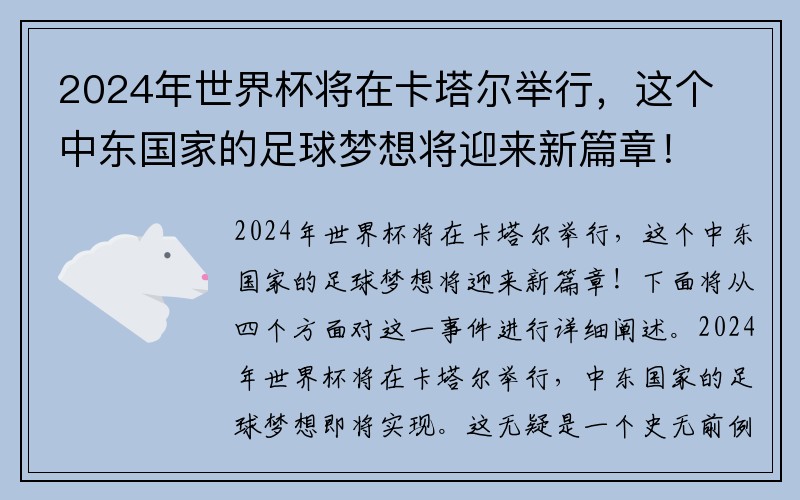 2024年世界杯将在卡塔尔举行，这个中东国家的足球梦想将迎来新篇章！

2024年世界杯将在卡塔尔举行，这个中东国家的足球梦想将迎来新篇章！下面将从四个方面对这一事件进行详细阐述。2024年世界杯将在卡塔尔举行，中东国家的足球梦想即将实现。这无疑是一个史无前例